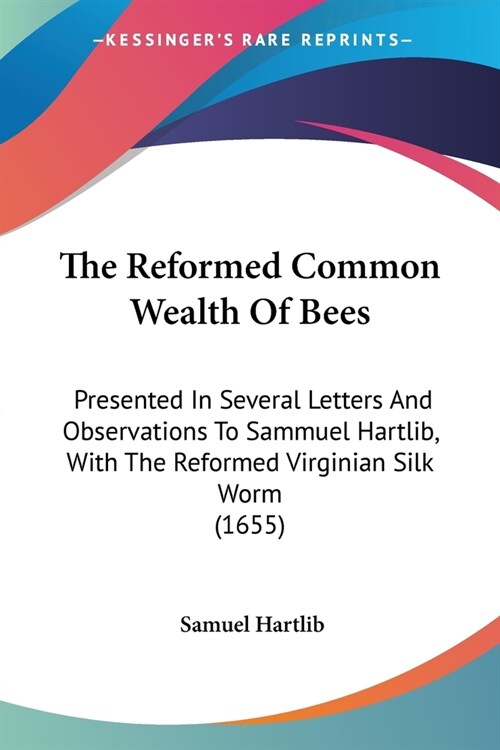 —KESSINGER'S RARE REPRINTS—

The Reformed Common Wealth Of Bees

Presented In Several Letters And Observations To Sammuel Hartlib, With The Reformed Virginian Silk Worm
(1655)

Samuel Hartlib